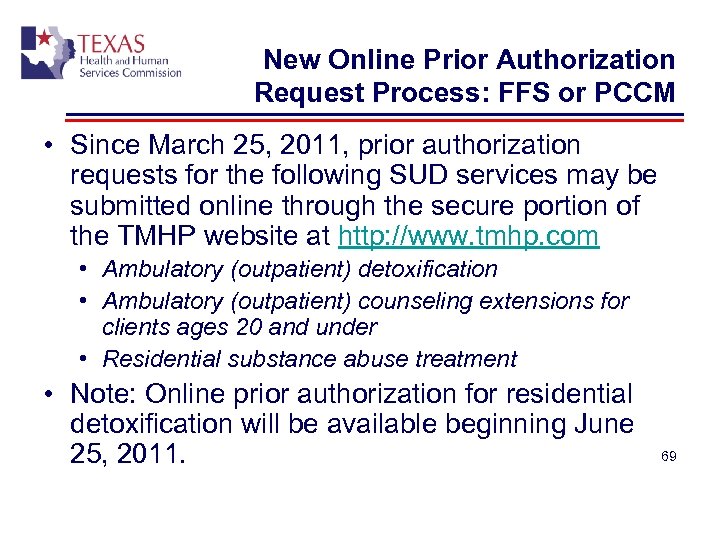 TEXAS
Health and Human
Services Commission

New Online Prior Authorization Request Process: FFS or PCCM

• Since March 25, 2011, prior authorization requests for the following SUD services may be submitted online through the secure portion of the TMHP website at http://www.tmhp.com
  • Ambulatory (outpatient) detoxification
  • Ambulatory (outpatient) counseling extensions for clients ages 20 and under
  • Residential substance abuse treatment
• Note: Online prior authorization for residential detoxification will be available beginning June 25, 2011.

69